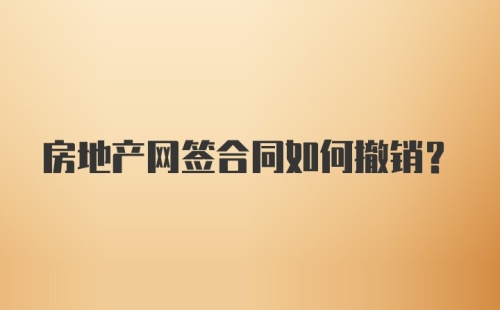 房地产网签合同如何撤销?